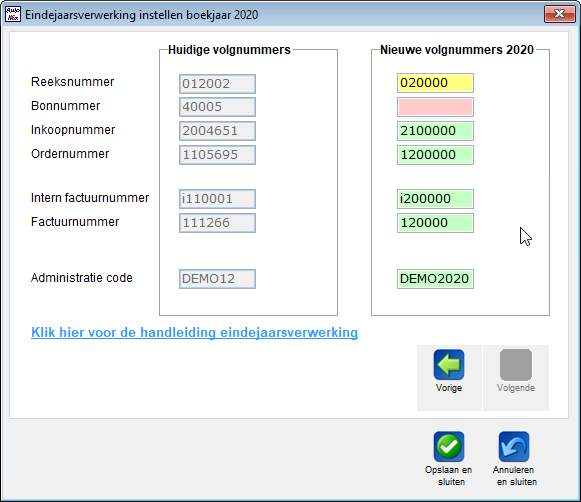 Eindejaarsverwerking instellen boekjaar 2020

Huidige volgnummers

Nieuwe volgnummers 2020

Reeksnummer 012002 020000
Bonnummer 40005
Inkoopnummer 2004651 2100000
Ordernummer 1105695 1200000

Intern factuurnummer i110001 i200000
Factuurnummer 111266 120000

Administratie code DEMO12 DEMO2020

Klik hier voor de handleiding eindejaarsverwerking

Vorige

Volgende

Opslaan en sluiten

Annuleren en sluiten